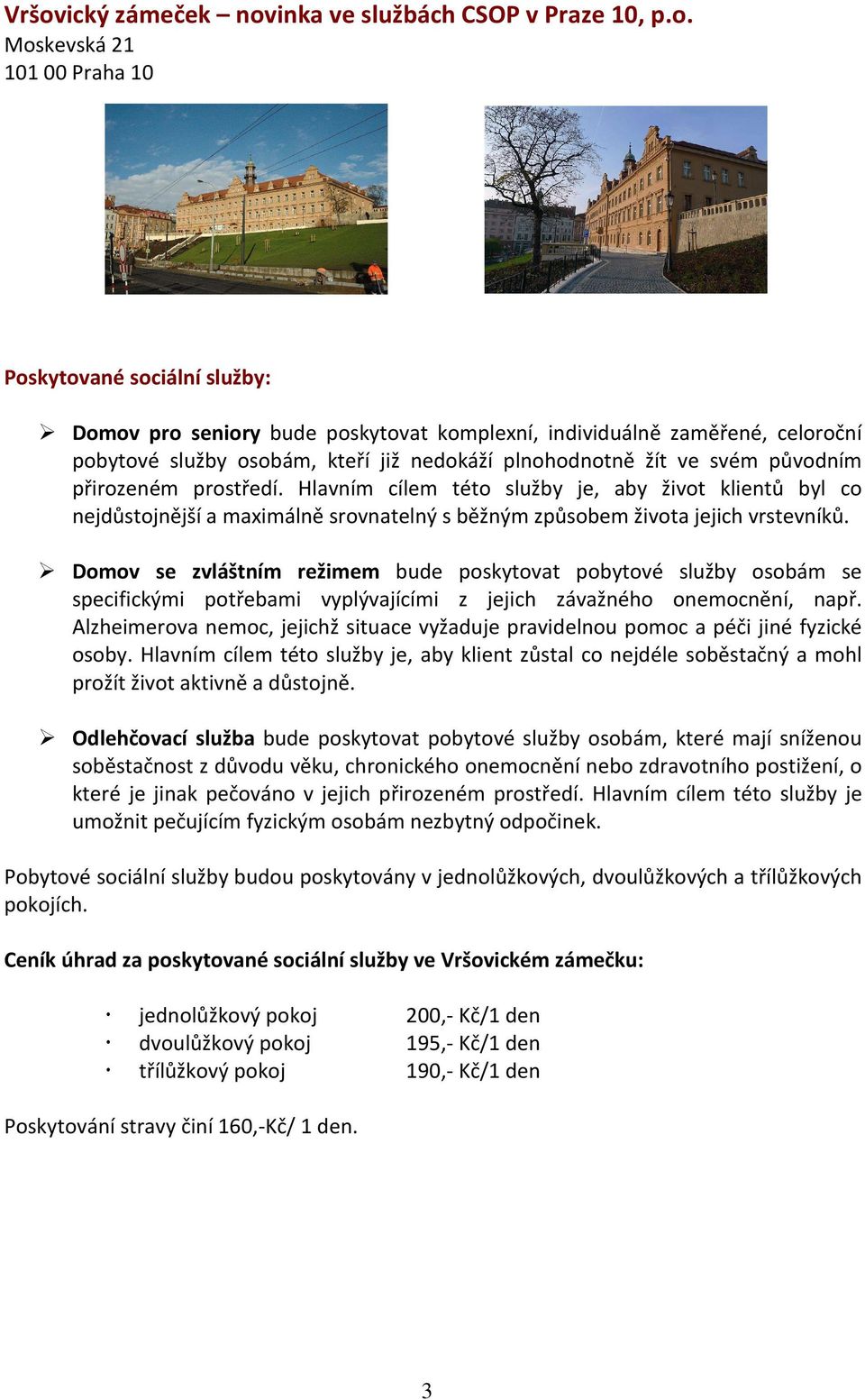 Vršovický zámeček – novinka ve službách CSOP v Praze 10, p.o.
Moskevská 21
101 00 Praha 10

Poskytované sociální služby:

➢ Domov pro seniory bude poskytovat komplexní, individuálně zaměřené, celoroční pobytové služby osobám, kteří již nedokáží plnohodnotně žít ve svém původním přirozeném prostředí. Hlavním cílem této služby je, aby život klientů byl co nejdůstojnější a maximálně srovnatelný s běžným způsobem života jejich vrstevníků.

➢ Domov se zvláštním režimem bude poskytovat pobytové služby osobám se specifickými potřebami vyplývajícími z jejich závažného onemocnění, např. Alzheimerova nemoc, jejichž situace vyžaduje pravidelnou pomoc a péči jiné fyzické osoby. Hlavním cílem této služby je, aby klient zůstal co nejdéle soběstačný a mohl prožít život aktivně a důstojně.

➢ Odlehčovací služba bude poskytovat pobytové služby osobám, které mají sníženou soběstačnost z důvodu věku, chronického onemocnění nebo zdravotního postižení, o které je jinak pečováno v jejich přirozeném prostředí. Hlavním cílem této služby je umožnit pečujícím fyzickým osobám nezbytný odpočinek.

Pobytové sociální služby budou poskytovány v jednolůžkových, dvoulůžkových a třílůžkových pokojích.

Ceník úhrad za poskytované sociální služby ve Vršovickém zámečku:

· jednolůžkový pokoj 200,- Kč/1 den
· dvoulůžkový pokoj 195,- Kč/1 den
· třílůžkový pokoj 190,- Kč/1 den

Poskytování stravy činí 160,-Kč/ 1 den.

3